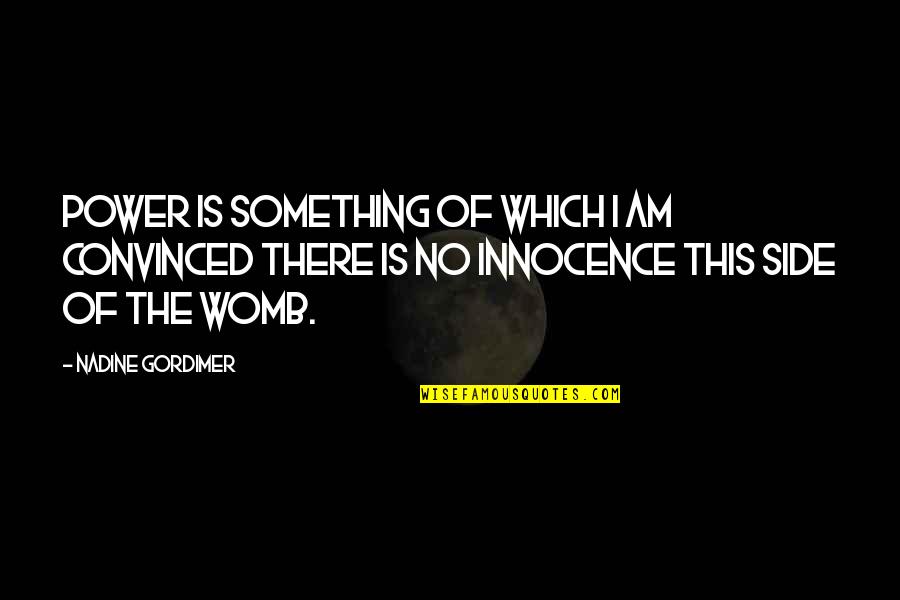 POWER IS SOMETHING OF WHICH I AM CONVINCED THERE IS NO INNOCENCE THIS SIDE OF THE WOMB.

- NADINE GORDIMER

WISEFAMOUSQUOTES.COM